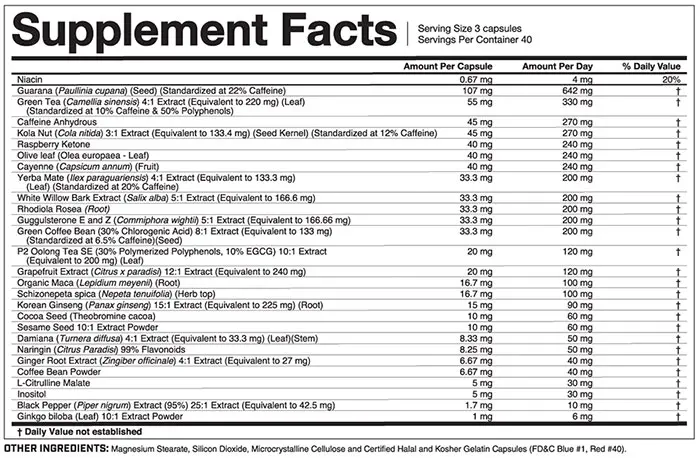 Supplement Facts

Serving Size 3 capsules
Servings Per Container 40

| | Amount Per Capsule | Amount Per Day | % Daily Value |
|---|---|---|---|
| Niacin | 0.67 mg | 4 mg | 20% |
| Guarana (Paullinia cupana) (Seed) (Standardized at 22% Caffeine) | 107 mg | 642 mg | † |
| Green Tea (Camellia sinensis) 4:1 Extract (Equivalent to 220 mg) (Leaf) (Standardized at 10% Caffeine & 50% Polyphenols) | 55 mg | 330 mg | † |
| Caffeine Anhydrous | 45 mg | 270 mg | † |
| Kola Nut (Cola nitida) 3:1 Extract (Equivalent to 133.4 mg) (Seed Kernel) (Standardized at 12% Caffeine) | 45 mg | 270 mg | † |
| Raspberry Ketone | 40 mg | 240 mg | † |
| Olive leaf (Olea europaea - Leaf) | 40 mg | 240 mg | † |
| Cayenne (Capsicum annum) (Fruit) | 40 mg | 240 mg | † |
| Yerba Mate (Ilex paraguariensis) 4:1 Extract (Equivalent to 133.3 mg) (Leaf) (Standardized at 20% Caffeine) | 33.3 mg | 200 mg | † |
| White Willow Bark Extract (Salix alba) 5:1 Extract (Equivalent to 166.6 mg) | 33.3 mg | 200 mg | † |
| Rhodiola Rosea (Root) | 33.3 mg | 200 mg | † |
| Guggulsterone E and Z (Commiphora wightii) 5:1 Extract (Equivalent to 166.66 mg) | 33.3 mg | 200 mg | † |
| Green Coffee Bean (30% Chlorogenic Acid) 8:1 Extract (Equivalent to 133 mg) (Standardized at 6.5% Caffeine)(Seed) | 33.3 mg | 200 mg | † |
| P2 Oolong Tea SE (30% Polymerized Polyphenols, 10% EGCG) 10:1 Extract (Equivalent to 200 mg) (Leaf) | 20 mg | 120 mg | † |
| Grapefruit Extract (Citrus x paradisi) 12:1 Extract (Equivalent to 240 mg) | 20 mg | 120 mg | † |
| Organic Maca (Lepidium meyenii) (Root) | 16.7 mg | 100 mg | † |
| Schizonepeta spica (Nepeta tenuifolia) (Herb top) | 16.7 mg | 100 mg | † |
| Korean Ginseng (Panax ginseng) 15:1 Extract (Equivalent to 225 mg) (Root) | 15 mg | 90 mg | † |
| Cocoa Seed (Theobromine cacoa) | 10 mg | 60 mg | † |
| Sesame Seed 10:1 Extract Powder | 10 mg | 60 mg | † |
| Damiana (Turnera diffusa) 4:1 Extract (Equivalent to 33.3 mg) (Leaf)(Stem) | 8.33 mg | 50 mg | † |
| Naringin (Citrus Paradisi) 99% Flavonoids | 8.25 mg | 50 mg | † |
| Ginger Root Extract (Zingiber officinale) 4:1 Extract (Equivalent to 27 mg) | 6.67 mg | 40 mg | † |
| Coffee Bean Powder | 6.67 mg | 40 mg | † |
| L-Citrulline Malate | 5 mg | 30 mg | † |
| Inositol | 5 mg | 30 mg | † |
| Black Pepper (Piper nigrum) Extract (95%) 25:1 Extract (Equivalent to 42.5 mg) | 1.7 mg | 10 mg | † |
| Ginkgo biloba (Leaf) 10:1 Extract Powder | 1 mg | 6 mg | † |

† Daily Value not established

OTHER INGREDIENTS: Magnesium Stearate, Silicon Dioxide, Microcrystalline Cellulose and Certified Halal and Kosher Gelatin Capsules (FD&C Blue #1, Red #40).